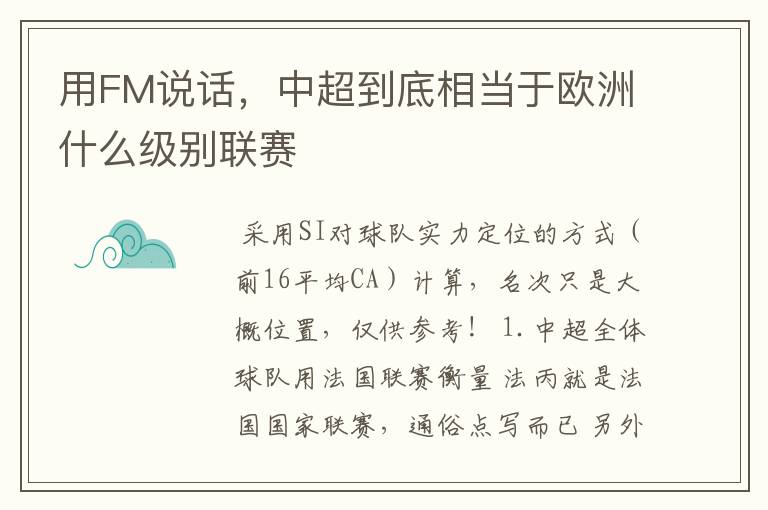 用FM说话，中超到底相当于欧洲什么级别联赛

采用SI对球队实力定位的方式（前16平均CA）计算，名次只是大概位置，仅供参考！ 1.中超全体球队用法国联赛衡量 法丙就是法国国家联赛，通俗点写而已 另外